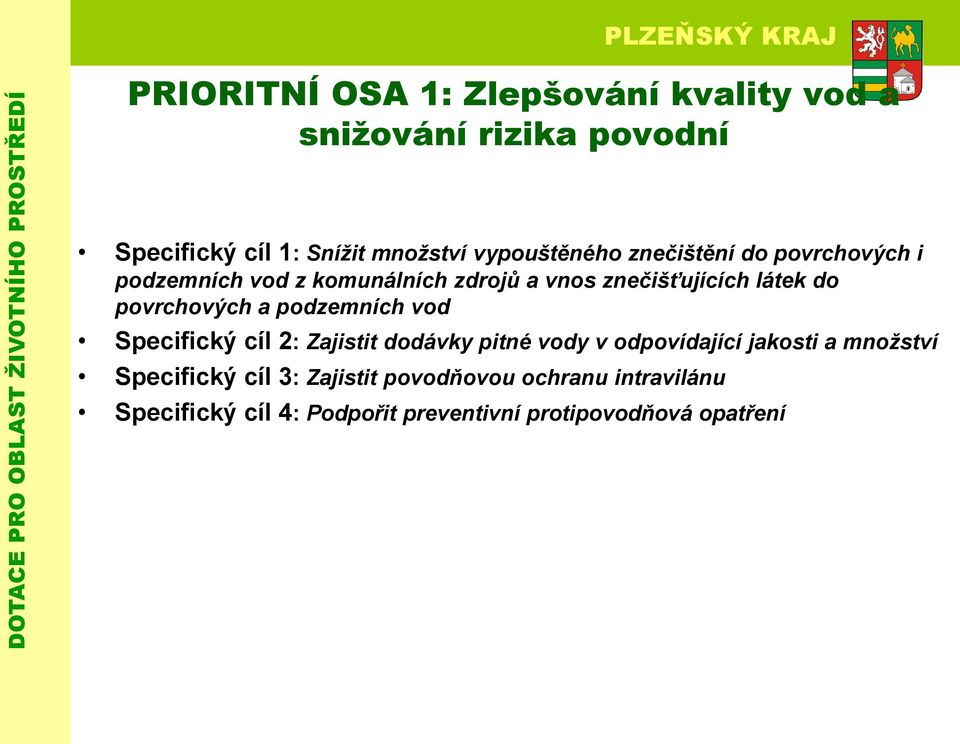 PLZEŇSKÝ KRAJ

DOTACE PRO OBLAST ŽIVOTNÍHO PROSTŘEDÍ

PRIORITNÍ OSA 1: Zlepšování kvality vod a snižování rizika povodní

• Specifický cíl 1: Snížit množství vypouštěného znečištění do povrchových i podzemních vod z komunálních zdrojů a vnos znečišťujících látek do povrchových a podzemních vod
• Specifický cíl 2: Zajistit dodávky pitné vody v odpovídající jakosti a množství
• Specifický cíl 3: Zajistit povodňovou ochranu intravilánu
• Specifický cíl 4: Podpořit preventivní protipovodňová opatření